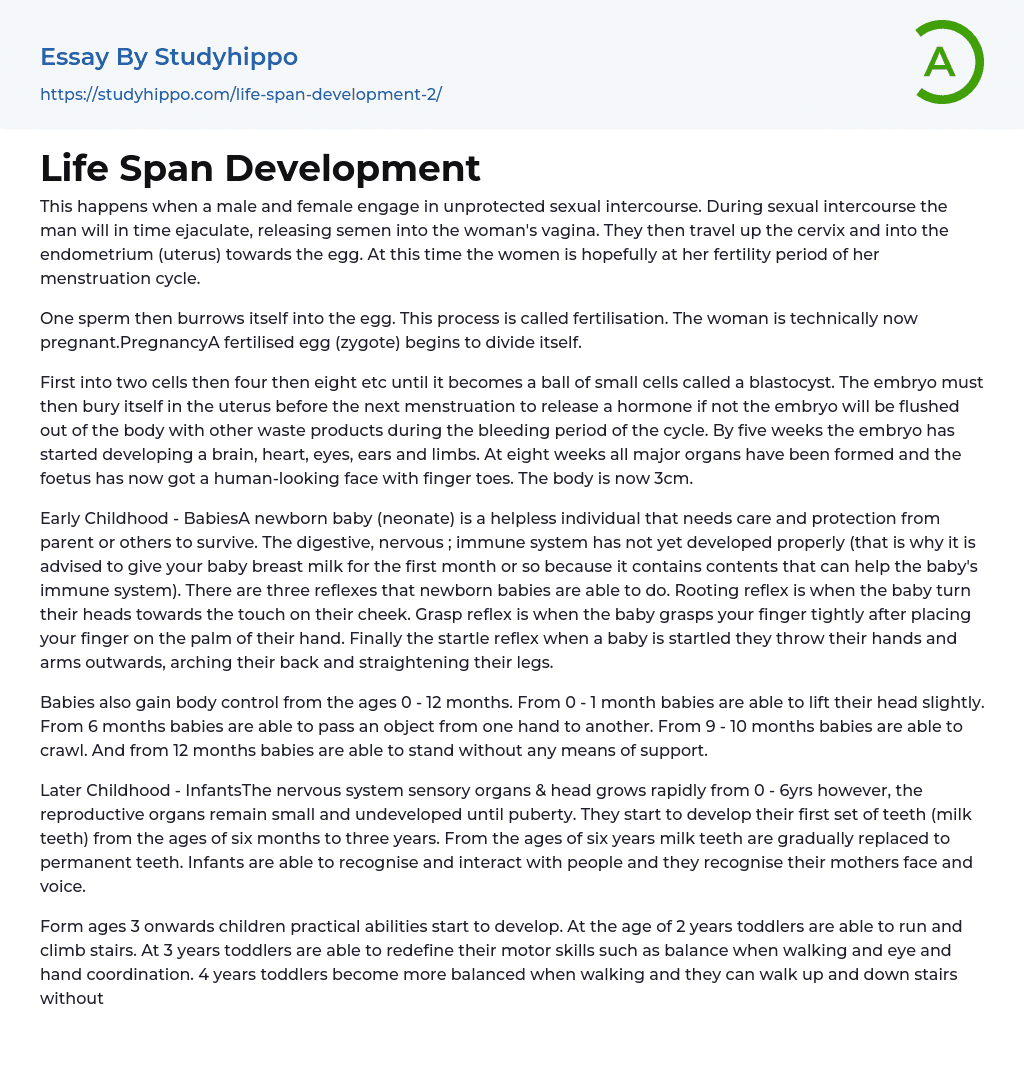 Essay By Studyhippo

https://studyhippo.com/life-span-development-2/

A

Life Span Development

This happens when a male and female engage in unprotected sexual intercourse. During sexual intercourse the man will in time ejaculate, releasing semen into the woman's vagina. They then travel up the cervix and into the endometrium (uterus) towards the egg. At this time the women is hopefully at her fertility period of her menstruation cycle.

One sperm then burrows itself into the egg. This process is called fertilisation. The woman is technically now pregnant.PregnancyA fertilised egg (zygote) begins to divide itself.

First into two cells then four then eight etc until it becomes a ball of small cells called a blastocyst. The embryo must then bury itself in the uterus before the next menstruation to release a hormone if not the embryo will be flushed out of the body with other waste products during the bleeding period of the cycle. By five weeks the embryo has started developing a brain, heart, eyes, ears and limbs. At eight weeks all major organs have been formed and the foetus has now got a human-looking face with finger toes. The body is now 3cm.

Early Childhood - BabiesA newborn baby (neonate) is a helpless individual that needs care and protection from parent or others to survive. The digestive, nervous ; immune system has not yet developed properly (that is why it is advised to give your baby breast milk for the first month or so because it contains contents that can help the baby's immune system). There are three reflexes that newborn babies are able to do. Rooting reflex is when the baby turn their heads towards the touch on their cheek. Grasp reflex is when the baby grasps your finger tightly after placing your finger on the palm of their hand. Finally the startle reflex when a baby is startled they throw their hands and arms outwards, arching their back and straightening their legs.

Babies also gain body control from the ages 0 - 12 months. From 0 - 1 month babies are able to lift their head slightly. From 6 months babies are able to pass an object from one hand to another. From 9 - 10 months babies are able to crawl. And from 12 months babies are able to stand without any means of support.

Later Childhood - InfantsThe nervous system sensory organs & head grows rapidly from 0 - 6yrs however, the reproductive organs remain small and undeveloped until puberty. They start to develop their first set of teeth (milk teeth) from the ages of six months to three years. From the ages of six years milk teeth are gradually replaced to permanent teeth. Infants are able to recognise and interact with people and they recognise their mothers face and voice.

Form ages 3 onwards children practical abilities start to develop. At the age of 2 years toddlers are able to run and climb stairs. At 3 years toddlers are able to redefine their motor skills such as balance when walking and eye and hand coordination. 4 years toddlers become more balanced when walking and they can walk up and down stairs without